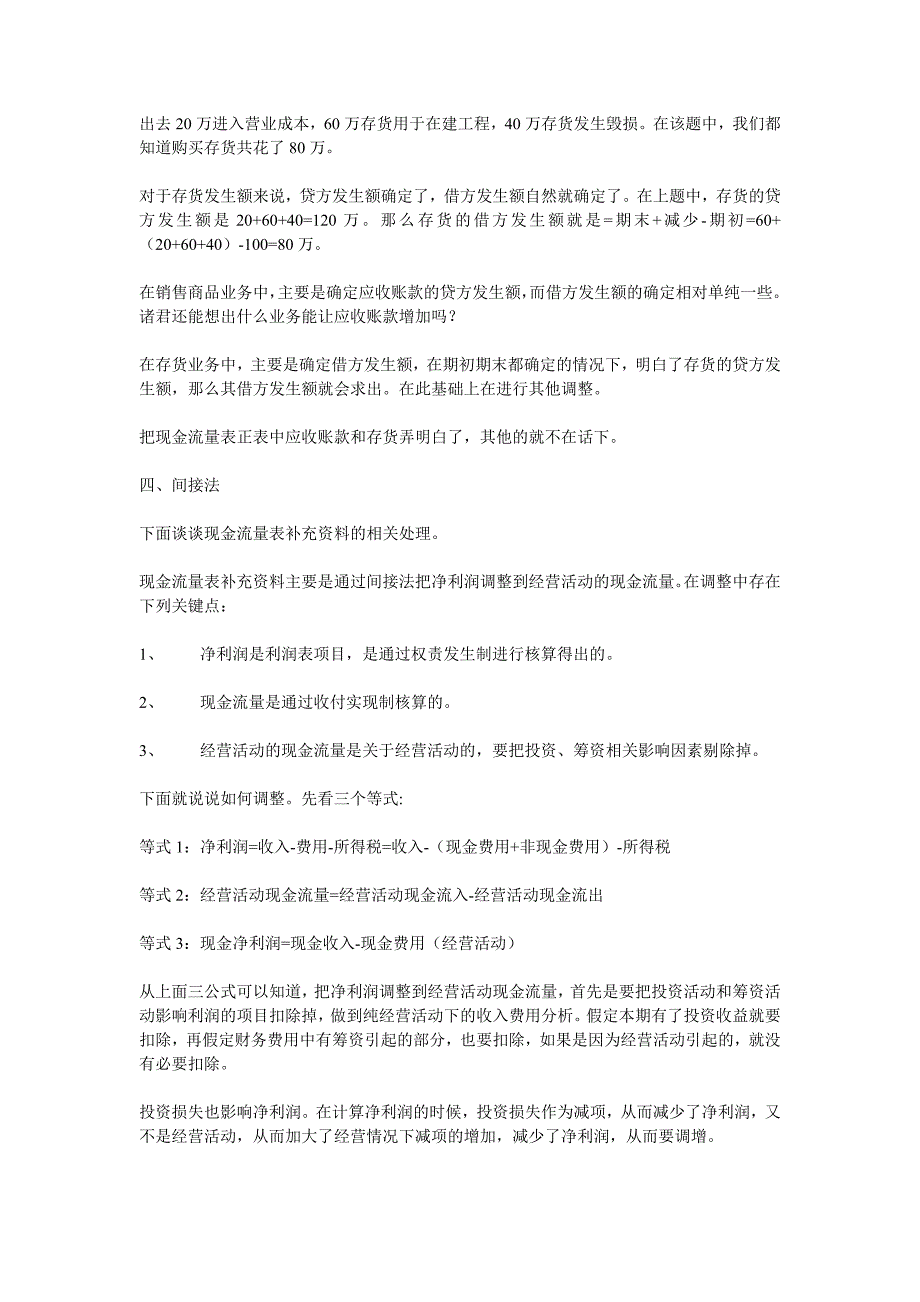 出去 20 万进入营业成本，60 万存货用于在建工程，40 万存货发生毁损。在该题中，我们都知道购买存货共花了 80 万。

对于存货发生额来说，贷方发生额确定了，借方发生额自然就确定了。在上题中，存货的贷方发生额是 20+60+40=120 万。那么存货的借方发生额就是=期末+减少-期初=60+（20+60+40）-100=80 万。

在销售商品业务中，主要是确定应收账款的贷方发生额，而借方发生额的确定相对单纯一些。诸君还能想出什么业务能让应收账款增加吗？

在存货业务中，主要是确定借方发生额，在期初期末都确定的情况下，明白了存货的贷方发生额，那么其借方发生额就会求出。在此基础上在进行其他调整。

把现金流量表正表中应收账款和存货弄明白了，其他的就不在话下。

四、间接法

下面谈谈现金流量表补充资料的相关处理。

现金流量表补充资料主要是通过间接法把净利润调整到经营活动的现金流量。在调整中存在下列关键点：

1、 净利润是利润表项目，是通过权责发生制进行核算得出的。

2、 现金流量是通过收付实现制核算的。

3、 经营活动的现金流量是关于经营活动的，要把投资、筹资相关影响因素剔除掉。

下面就说说如何调整。先看三个等式:

等式 1：净利润=收入-费用-所得税=收入-（现金费用+非现金费用）-所得税

等式 2：经营活动现金流量=经营活动现金流入-经营活动现金流出

等式 3：现金净利润=现金收入-现金费用（经营活动）

从上面三公式可以知道，把净利润调整到经营活动现金流量，首先是要把投资活动和筹资活动影响利润的项目扣除掉，做到纯经营活动下的收入费用分析。假定本期有了投资收益就要扣除，再假定财务费用中有筹资引起的部分，也要扣除，如果是因为经营活动引起的，就没有必要扣除。

投资损失也影响净利润。在计算净利润的时候，投资损失作为减项，从而减少了净利润，又不是经营活动，从而加大了经营情况下减项的增加，减少了净利润，从而要调增。